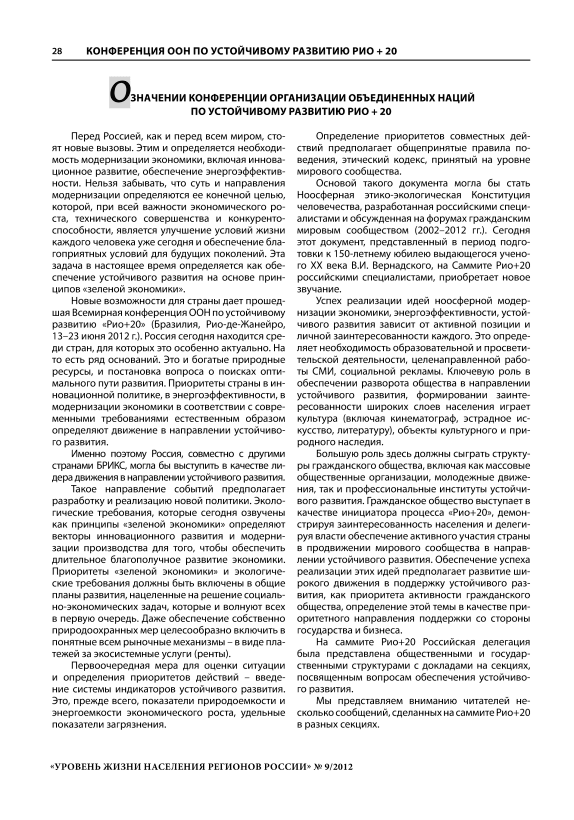 28 КОНФЕРЕНЦИЯ ООН ПО УСТОЙЧИВОМУ РАЗВИТИЮ РИО + 20

О ЗНАЧЕНИИ КОНФЕРЕНЦИИ ОРГАНИЗАЦИИ ОБЪЕДИНЕННЫХ НАЦИЙ ПО УСТОЙЧИВОМУ РАЗВИТИЮ РИО + 20

Перед Россией, как и перед всем миром, стоят новые вызовы. Этим и определяется необходимость модернизации экономики, включая инновационное развитие, обеспечение энергоэффективности. Нельзя забывать, что суть и направления модернизации определяются ее конечной целью, которой, при всей важности экономического роста, технического совершенства и конкурентоспособности, является улучшение условий жизни каждого человека уже сегодня и обеспечение благоприятных условий для будущих поколений. Эта задача в настоящее время определяется как обеспечение устойчивого развития на основе принципов «зеленой экономики».

Новые возможности для страны дает прошедшая Всемирная конференция ООН по устойчивому развитию «Рио+20» (Бразилия, Рио-де-Жанейро, 13–23 июня 2012 г.). Россия сегодня находится среди стран, для которых это особенно актуально. На то есть ряд оснований. Это и богатые природные ресурсы, и постановка вопроса о поисках оптимального пути развития. Приоритеты страны в инновационной политике, в энергоэффективности, в модернизации экономики в соответствии с современными требованиями естественным образом определяют движение в направлении устойчивого развития.

Именно поэтому Россия, совместно с другими странами БРИКС, могла бы выступить в качестве лидера движения в направлении устойчивого развития.

Такое направление событий предполагает разработку и реализацию новой политики. Экологические требования, которые сегодня озвучены как принципы «зеленой экономики» определяют векторы инновационного развития и модернизации производства для того, чтобы обеспечить длительное благополучное развитие экономики. Приоритеты «зеленой экономики» и экологические требования должны быть включены в общие планы развития, нацеленные на решение социально-экономических задач, которые и волнуют всех в первую очередь. Даже обеспечение собственно природоохранных мер целесообразно включить в понятные всем рыночные механизмы – в виде платежей за экосистемные услуги (ренты).

Первоочередная мера для оценки ситуации и определения приоритетов действий – введение системы индикаторов устойчивого развития. Это, прежде всего, показатели природоемкости и энергоемкости экономического роста, удельные показатели загрязнения.

Определение приоритетов совместных действий предполагает общепринятые правила поведения, этический кодекс, принятый на уровне мирового сообщества.

Основой такого документа могла бы стать Ноосферная этико-экологическая Конституция человечества, разработанная российскими специалистами и обсужденная на форумах гражданским мировым сообществом (2002–2012 гг.). Сегодня этот документ, представленный в период подготовки к 150-летнему юбилею выдающегося ученого XX века В.И. Вернадского, на Саммите Рио+20 российскими специалистами, приобретает новое звучание.

Успех реализации идей ноосферной модернизации экономики, энергоэффективности, устойчивого развития зависит от активной позиции и личной заинтересованности каждого. Это определяет необходимость образовательной и просветительской деятельности, целенаправленной работы СМИ, социальной рекламы. Ключевую роль в обеспечении разворота общества в направлении устойчивого развития, формировании заинтересованности широких слоев населения играет культура (включая кинематограф, эстрадное искусство, литературу), объекты культурного и природного наследия.

Большую роль здесь должны сыграть структуры гражданского общества, включая как массовые общественные организации, молодежные движения, так и профессиональные институты устойчивого развития. Гражданское общество выступает в качестве инициатора процесса «Рио+20», демонстрируя заинтересованность населения и делегируя власти обеспечение активного участия страны в продвижении мирового сообщества в направлении устойчивого развития. Обеспечение успеха реализации этих идей предполагает развитие широкого движения в поддержку устойчивого развития, как приоритета активности гражданского общества, определение этой темы в качестве приоритетного направления поддержки со стороны государства и бизнеса.

На саммите Рио+20 Российская делегация была представлена общественными и государственными структурами с докладами на секциях, посвященным вопросам обеспечения устойчивого развития.

Мы представляем вниманию читателей несколько сообщений, сделанных на саммите Рио+20 в разных секциях.

«УРОВЕНЬ ЖИЗНИ НАСЕЛЕНИЯ РЕГИОНОВ РОССИИ» № 9/2012